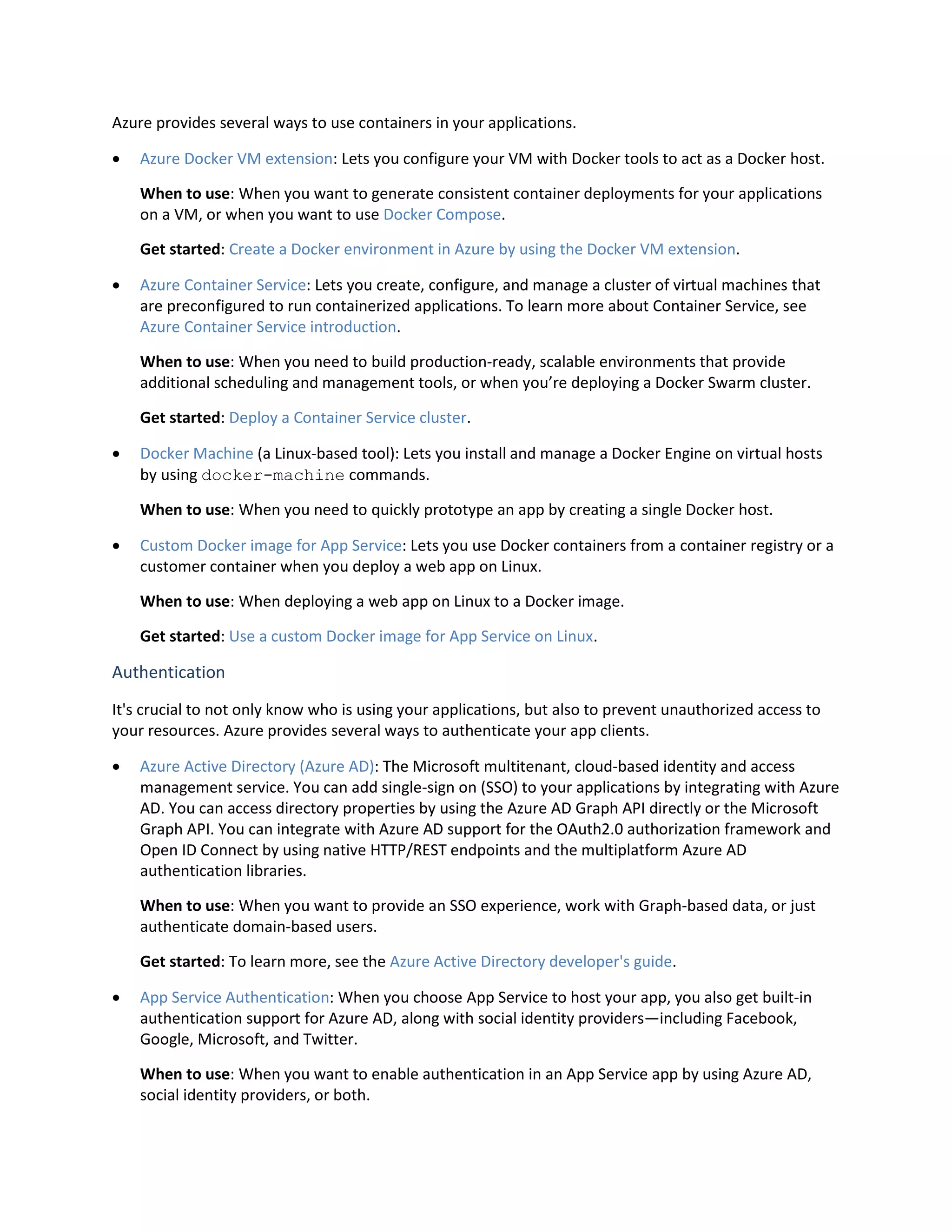 Azure provides several ways to use containers in your applications.

• Azure Docker VM extension: Lets you configure your VM with Docker tools to act as a Docker host.

When to use: When you want to generate consistent container deployments for your applications on a VM, or when you want to use Docker Compose.

Get started: Create a Docker environment in Azure by using the Docker VM extension.

• Azure Container Service: Lets you create, configure, and manage a cluster of virtual machines that are preconfigured to run containerized applications. To learn more about Container Service, see Azure Container Service introduction.

When to use: When you need to build production-ready, scalable environments that provide additional scheduling and management tools, or when you're deploying a Docker Swarm cluster.

Get started: Deploy a Container Service cluster.

• Docker Machine (a Linux-based tool): Lets you install and manage a Docker Engine on virtual hosts by using docker-machine commands.

When to use: When you need to quickly prototype an app by creating a single Docker host.

• Custom Docker image for App Service: Lets you use Docker containers from a container registry or a customer container when you deploy a web app on Linux.

When to use: When deploying a web app on Linux to a Docker image.

Get started: Use a custom Docker image for App Service on Linux.

Authentication

It's crucial to not only know who is using your applications, but also to prevent unauthorized access to your resources. Azure provides several ways to authenticate your app clients.

• Azure Active Directory (Azure AD): The Microsoft multitenant, cloud-based identity and access management service. You can add single-sign on (SSO) to your applications by integrating with Azure AD. You can access directory properties by using the Azure AD Graph API directly or the Microsoft Graph API. You can integrate with Azure AD support for the OAuth2.0 authorization framework and Open ID Connect by using native HTTP/REST endpoints and the multiplatform Azure AD authentication libraries.

When to use: When you want to provide an SSO experience, work with Graph-based data, or just authenticate domain-based users.

Get started: To learn more, see the Azure Active Directory developer's guide.

• App Service Authentication: When you choose App Service to host your app, you also get built-in authentication support for Azure AD, along with social identity providers—including Facebook, Google, Microsoft, and Twitter.

When to use: When you want to enable authentication in an App Service app by using Azure AD, social identity providers, or both.